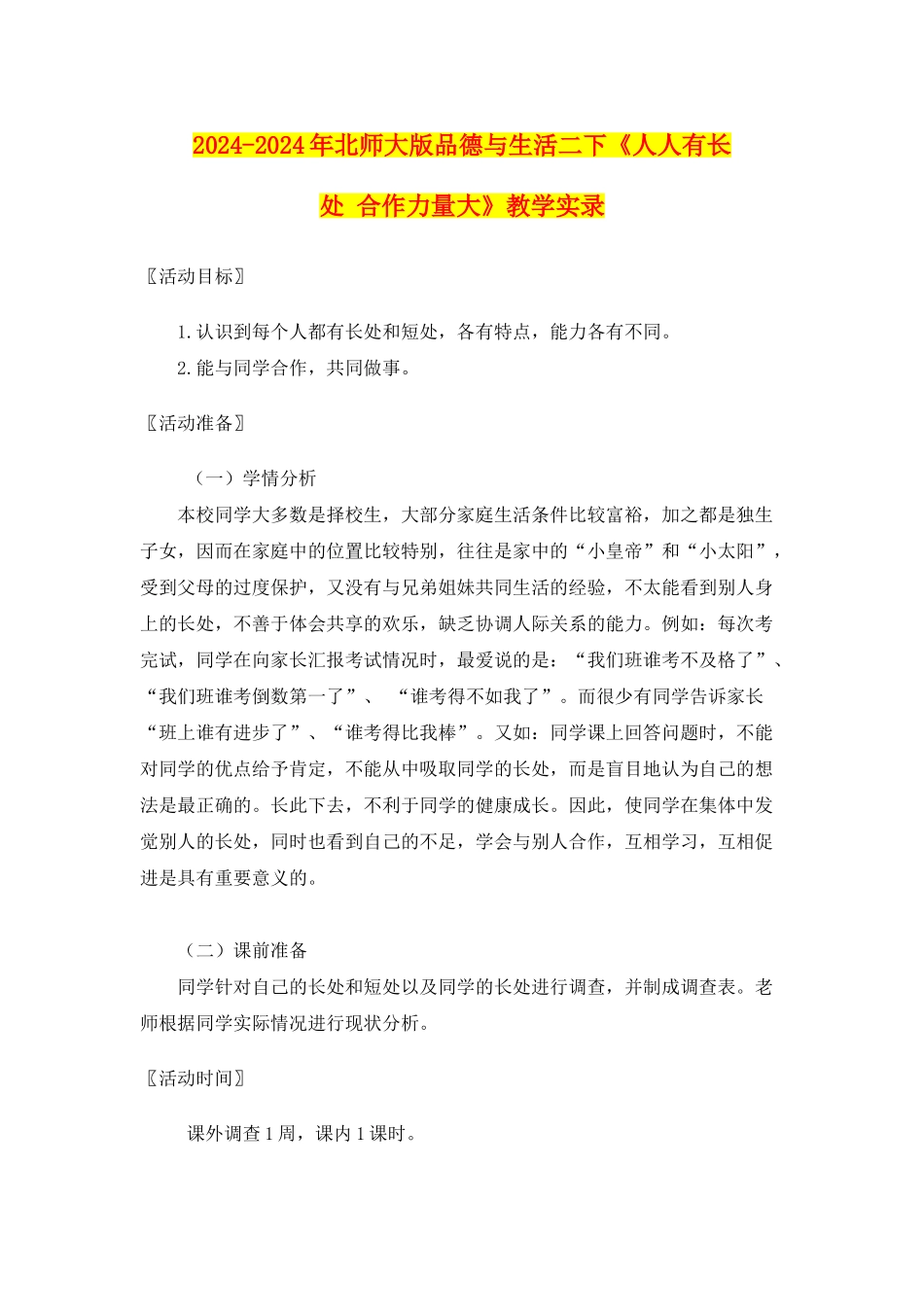 2024-2024年北师大版品德与生活二下《人人有长处 合作力量大》教学实录

〖活动目标〗

1.认识到每个人都有长处和短处，各有特点，能力各有不同。

2.能与同学合作，共同做事。

〖活动准备〗

（一）学情分析

本校同学大多数是择校生，大部分家庭生活条件比较富裕，加之都是独生子女，因而在家庭中的位置比较特别，往往是家中的“小皇帝”和“小太阳”，受到父母的过度保护，又没有与兄弟姐妹共同生活的经验，不太能看到别人身上的长处，不善于体会共享的欢乐，缺乏协调人际关系的能力。例如：每次考完试，同学在向家长汇报考试情况时，最爱说的是：“我们班谁考不及格了”、“我们班谁考倒数第一了”、 “谁考得不如我了”。而很少有同学告诉家长“班上谁有进步了”、“谁考得比我棒”。又如：同学课上回答问题时，不能对同学的优点给予肯定，不能从中吸取同学的长处，而是盲目地认为自己的想法是最正确的。长此下去，不利于同学的健康成长。因此，使同学在集体中发觉别人的长处，同时也看到自己的不足，学会与别人合作，互相学习，互相促进是具有重要意义的。

（二）课前准备

同学针对自己的长处和短处以及同学的长处进行调查，并制成调查表。老师根据同学实际情况进行现状分析。

〖活动时间〗

课外调查1周，课内1课时。